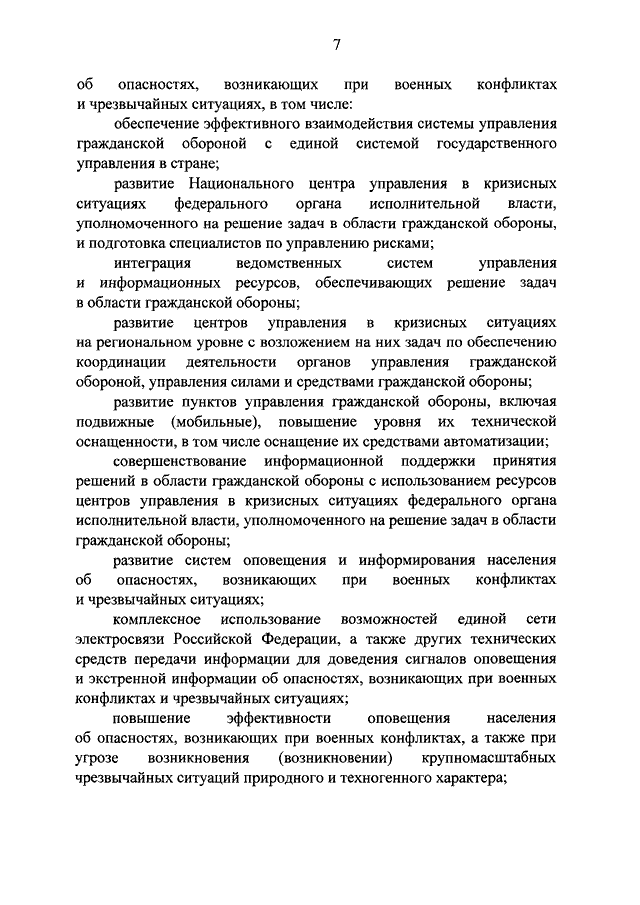 7

об опасностях, возникающих при военных конфликтах и чрезвычайных ситуациях, в том числе:

обеспечение эффективного взаимодействия системы управления гражданской обороной с единой системой государственного управления в стране;

развитие Национального центра управления в кризисных ситуациях федерального органа исполнительной власти, уполномоченного на решение задач в области гражданской обороны, и подготовка специалистов по управлению рисками;

интеграция ведомственных систем управления и информационных ресурсов, обеспечивающих решение задач в области гражданской обороны;

развитие центров управления в кризисных ситуациях на региональном уровне с возложением на них задач по обеспечению координации деятельности органов управления гражданской обороной, управления силами и средствами гражданской обороны;

развитие пунктов управления гражданской обороны, включая подвижные (мобильные), повышение уровня их технической оснащенности, в том числе оснащение их средствами автоматизации;

совершенствование информационной поддержки принятия решений в области гражданской обороны с использованием ресурсов центров управления в кризисных ситуациях федерального органа исполнительной власти, уполномоченного на решение задач в области гражданской обороны;

развитие систем оповещения и информирования населения об опасностях, возникающих при военных конфликтах и чрезвычайных ситуациях;

комплексное использование возможностей единой сети электросвязи Российской Федерации, а также других технических средств передачи информации для доведения сигналов оповещения и экстренной информации об опасностях, возникающих при военных конфликтах и чрезвычайных ситуациях;

повышение эффективности оповещения населения об опасностях, возникающих при военных конфликтах, а также при угрозе возникновения (возникновении) крупномасштабных чрезвычайных ситуаций природного и техногенного характера;